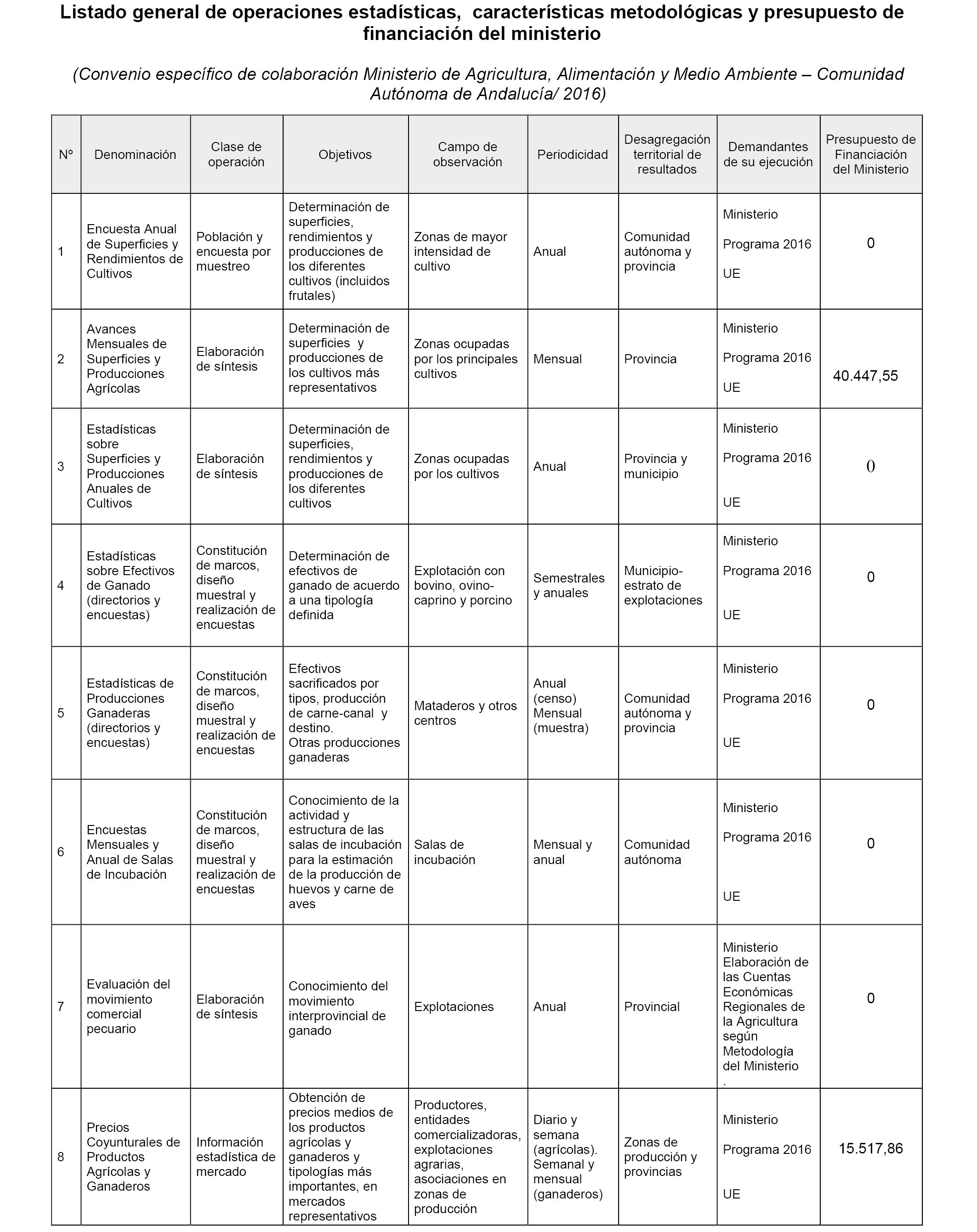 Listado general de operaciones estadísticas, características metodológicas y presupuesto de financiación del ministerio

(Convenio específico de colaboración Ministerio de Agricultura, Alimentación y Medio Ambiente – Comunidad Autónoma de Andalucía/ 2016)

| Nº | Denominación | Clase de operación | Objetivos | Campo de observación | Periodicidad | Desagregación territorial de resultados | Demandantes de su ejecución | Presupuesto de Financiación del Ministerio |
|---|---|---|---|---|---|---|---|---|
| 1 | Encuesta Anual de Superficies y Rendimientos de Cultivos | Población y encuesta por muestreo | Determinación de superficies, rendimientos y producciones de los diferentes cultivos (incluidos frutales) | Zonas de mayor intensidad de cultivo | Anual | Comunidad autónoma y provincia | Ministerio Programa 2016 UE | 0 |
| 2 | Avances Mensuales de Superficies y Producciones Agrícolas | Elaboración de síntesis | Determinación de superficies y producciones de los cultivos más representativos | Zonas ocupadas por los principales cultivos | Mensual | Provincia | Ministerio Programa 2016 UE | 40.447,55 |
| 3 | Estadísticas sobre Superficies y Producciones Anuales de Cultivos | Elaboración de síntesis | Determinación de superficies, rendimientos y producciones de los diferentes cultivos | Zonas ocupadas por los cultivos | Anual | Provincia y municipio | Ministerio Programa 2016 UE | 0 |
| 4 | Estadísticas sobre Efectivos de Ganado (directorios y encuestas) | Constitución de marcos, diseño muestral y realización de encuestas | Determinación de efectivos de ganado de acuerdo a una tipología definida | Explotación con bovino, ovino-caprino y porcino | Semestrales y anuales | Municipio-estrato de explotaciones | Ministerio Programa 2016 UE | 0 |
| 5 | Estadísticas de Producciones Ganaderas (directorios y encuestas) | Constitución de marcos, diseño muestral y realización de encuestas | Efectivos sacrificados por tipos, producción de carne-canal y destino. Otras producciones ganaderas | Mataderos y otros centros | Anual (censo) Mensual (muestra) | Comunidad autónoma y provincia | Ministerio Programa 2016 UE | 0 |
| 6 | Encuestas Mensuales y Anual de Salas de Incubación | Constitución de marcos, diseño muestral y realización de encuestas | Conocimiento de la actividad y estructura de las salas de incubación para la estimación de la producción de huevos y carne de aves | Salas de incubación | Mensual y anual | Comunidad autónoma | Ministerio Programa 2016 UE | 0 |
| 7 | Evaluación del movimiento comercial pecuario | Elaboración de síntesis | Conocimiento del movimiento interprovincial de ganado | Explotaciones | Anual | Provincial | Ministerio Elaboración de las Cuentas Económicas Regionales de la Agricultura según Metodología del Ministerio . | 0 |
| 8 | Precios Coyunturales de Productos Agrícolas y Ganaderos | Información estadística de mercado | Obtención de precios medios de los productos agrícolas y ganaderos y tipologías más importantes, en mercados representativos | Productores, entidades comercializadoras, explotaciones agrarias, asociaciones en zonas de producción | Diario y semana (agrícolas). Semanal y mensual (ganaderos) | Zonas de producción y provincias | Ministerio Programa 2016 UE | 15.517,86 |